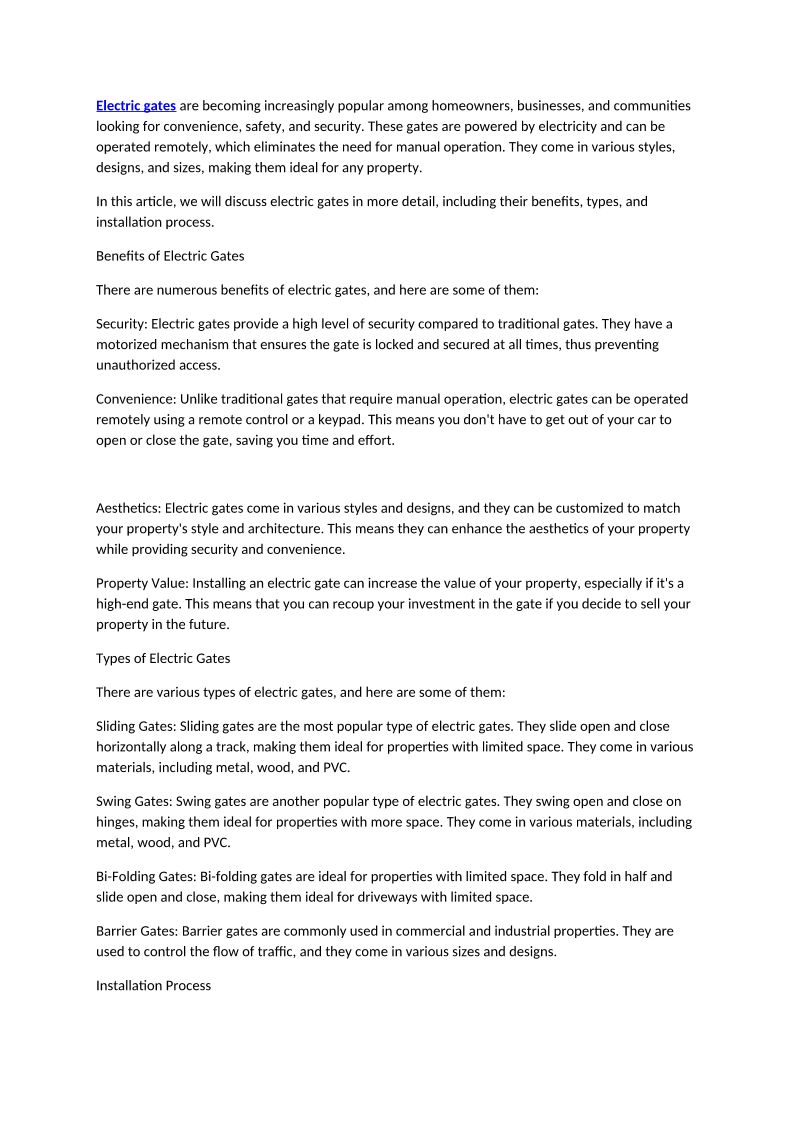 Electric gates are becoming increasingly popular among homeowners, businesses, and communities looking for convenience, safety, and security. These gates are powered by electricity and can be operated remotely, which eliminates the need for manual operation. They come in various styles, designs, and sizes, making them ideal for any property.

In this article, we will discuss electric gates in more detail, including their benefits, types, and installation process.

Benefits of Electric Gates

There are numerous benefits of electric gates, and here are some of them:

Security: Electric gates provide a high level of security compared to traditional gates. They have a motorized mechanism that ensures the gate is locked and secured at all times, thus preventing unauthorized access.

Convenience: Unlike traditional gates that require manual operation, electric gates can be operated remotely using a remote control or a keypad. This means you don't have to get out of your car to open or close the gate, saving you time and effort.

Aesthetics: Electric gates come in various styles and designs, and they can be customized to match your property's style and architecture. This means they can enhance the aesthetics of your property while providing security and convenience.

Property Value: Installing an electric gate can increase the value of your property, especially if it's a high-end gate. This means that you can recoup your investment in the gate if you decide to sell your property in the future.

Types of Electric Gates

There are various types of electric gates, and here are some of them:

Sliding Gates: Sliding gates are the most popular type of electric gates. They slide open and close horizontally along a track, making them ideal for properties with limited space. They come in various materials, including metal, wood, and PVC.

Swing Gates: Swing gates are another popular type of electric gates. They swing open and close on hinges, making them ideal for properties with more space. They come in various materials, including metal, wood, and PVC.

Bi-Folding Gates: Bi-folding gates are ideal for properties with limited space. They fold in half and slide open and close, making them ideal for driveways with limited space.

Barrier Gates: Barrier gates are commonly used in commercial and industrial properties. They are used to control the flow of traffic, and they come in various sizes and designs.

Installation Process